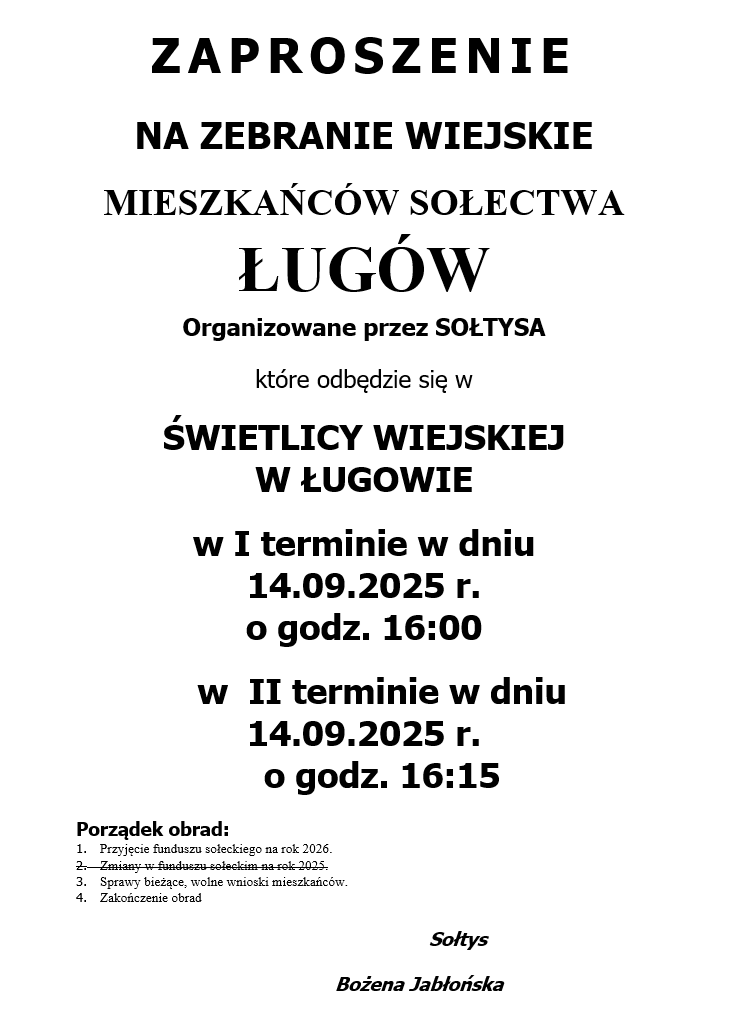 ZAPROSZENIE

NA ZEBRANIE WIEJSKIE

MIESZKAŃCÓW SOŁECTWA

ŁUGÓW

Organizowane przez SOŁTYSA

które odbędzie się w

ŚWIETLICY WIEJSKIEJ W ŁUGOWIE

w I terminie w dniu 14.09.2025 r. o godz. 16:00

w II terminie w dniu 14.09.2025 r. o godz. 16:15

Porządek obrad:
1. Przyjęcie funduszu sołeckiego na rok 2026.
2. ~~Zmiany w funduszu sołeckim na rok 2025.~~
3. Sprawy bieżące, wolne wnioski mieszkańców.
4. Zakończenie obrad

Sołtys

Bożena Jabłońska